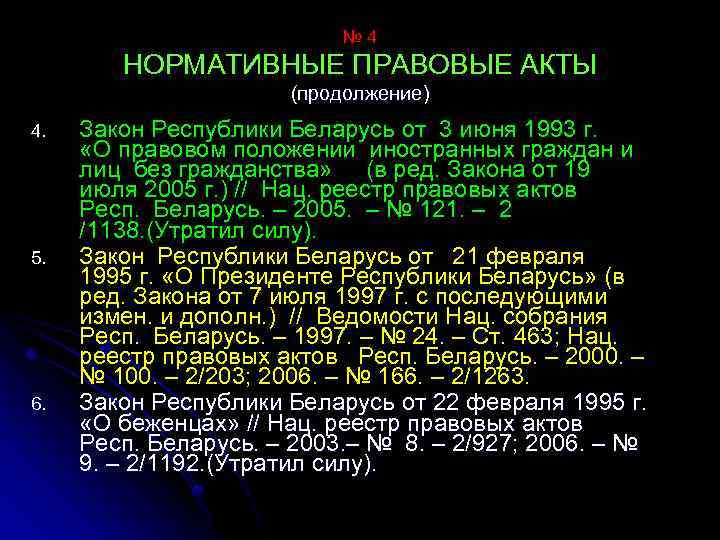 № 4
НОРМАТИВНЫЕ ПРАВОВЫЕ АКТЫ
(продолжение)

4. Закон Республики Беларусь от 3 июня 1993 г. «О правовом положении иностранных граждан и лиц без гражданства» (в ред. Закона от 19 июля 2005 г.) // Нац. реестр правовых актов Респ. Беларусь. – 2005. – № 121. – 2 /1138.(Утратил силу).

5. Закон Республики Беларусь от 21 февраля 1995 г. «О Президенте Республики Беларусь» (в ред. Закона от 7 июля 1997 г. с последующими измен. и дополн.) // Ведомости Нац. собрания Респ. Беларусь. – 1997. – № 24. – Ст. 463; Нац. реестр правовых актов Респ. Беларусь. – 2000. – № 100. – 2/203; 2006. – № 166. – 2/1263.

6. Закон Республики Беларусь от 22 февраля 1995 г. «О беженцах» // Нац. реестр правовых актов Респ. Беларусь. – 2003.– № 8. – 2/927; 2006. – № 9. – 2/1192.(Утратил силу).